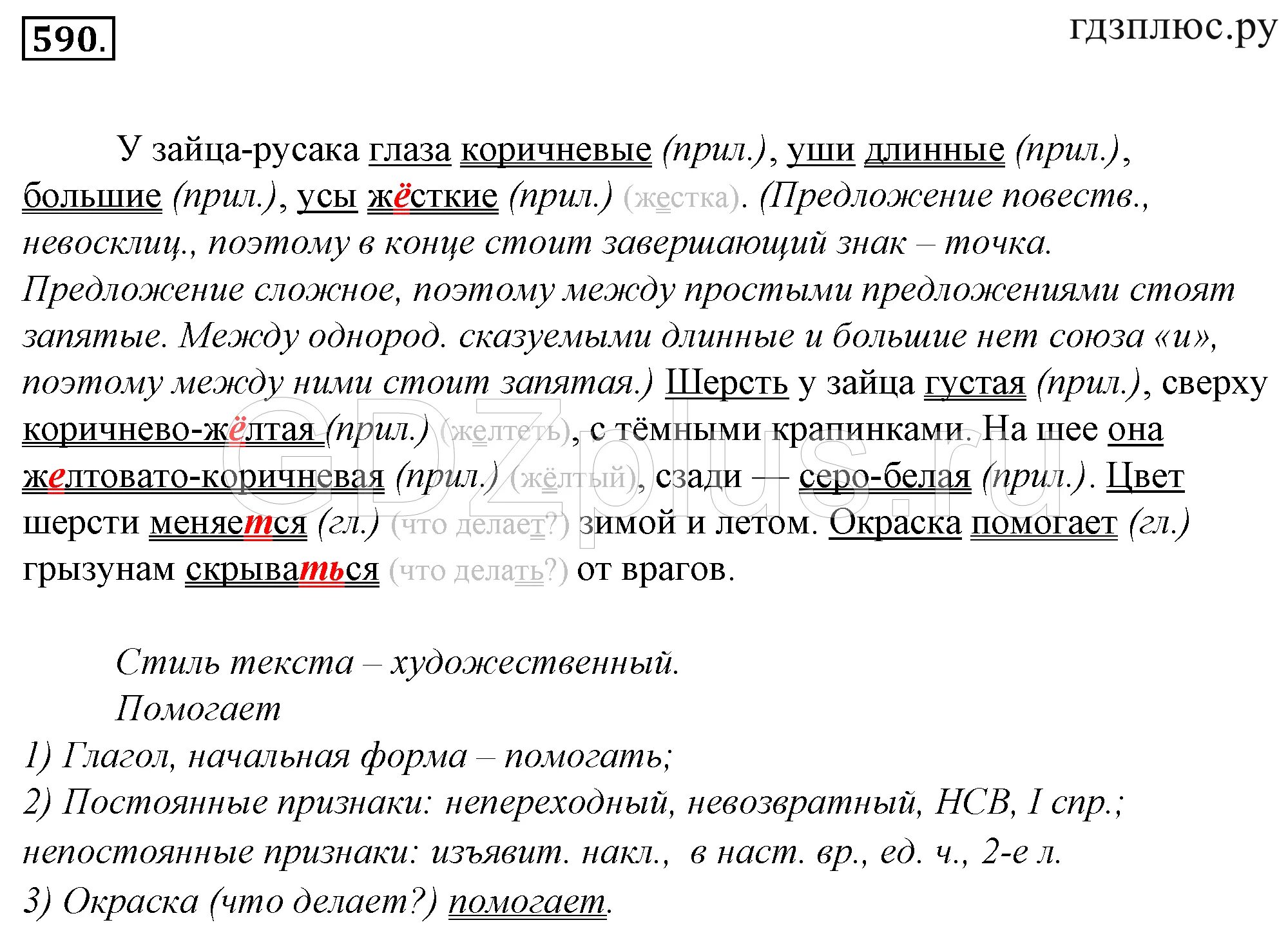 590.

гдзплюс.ру

У зайца-русака глаза коричневые (прил.), уши длинные (прил.), большие (прил.), усы жёсткие (прил.) (жестка). (Предложение повеств., невосклиц., поэтому в конце стоит завершающий знак – точка. Предложение сложное, поэтому между простыми предложениями стоят запятые. Между однород. сказуемыми длинные и большие нет союза «и», поэтому между ними стоит запятая.) Шерсть у зайца густая (прил.), сверху коричнево-жёлтая (прил.) (желтеть), с тёмными крапинками. На шее она желтовато-коричневая (прил.) (жёлтый), сзади — серо-белая (прил.). Цвет шерсти меняется (гл.) (что делает?) зимой и летом. Окраска помогает (гл.) грызунам скрываться (что делать?) от врагов.

GDZplus.ru

Стиль текста – художественный.

Помогает

1) Глагол, начальная форма – помогать;

2) Постоянные признаки: непереходный, невозвратный, НСВ, I спр.; непостоянные признаки: изъявит. накл., в наст. вр., ед. ч., 2-е л.

3) Окраска (что делает?) помогает.